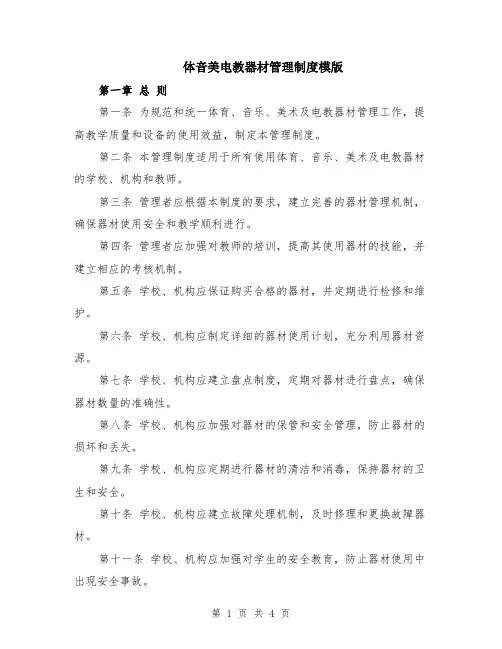 体音美电教器材管理制度模版

第一章 总 则

第一条 为规范和统一体育、音乐、美术及电教器材管理工作，提高教学质量和设备的使用效益，制定本管理制度。

第二条 本管理制度适用于所有使用体育、音乐、美术及电教器材的学校、机构和教师。

第三条 管理者应根据本制度的要求，建立完善的器材管理机制，确保器材使用安全和教学顺利进行。

第四条 管理者应加强对教师的培训，提高其使用器材的技能，并建立相应的考核机制。

第五条 学校、机构应保证购买合格的器材，并定期进行检修和维护。

第六条 学校、机构应制定详细的器材使用计划，充分利用器材资源。

第七条 学校、机构应建立盘点制度，定期对器材进行盘点，确保器材数量的准确性。

第八条 学校、机构应加强对器材的保管和安全管理，防止器材的损坏和丢失。

第九条 学校、机构应定期进行器材的清洁和消毒，保持器材的卫生和安全。

第十条 学校、机构应建立故障处理机制，及时修理和更换故障器材。

第十一条 学校、机构应加强对学生的安全教育，防止器材使用中出现安全事故。

第 1 页 共 4 页